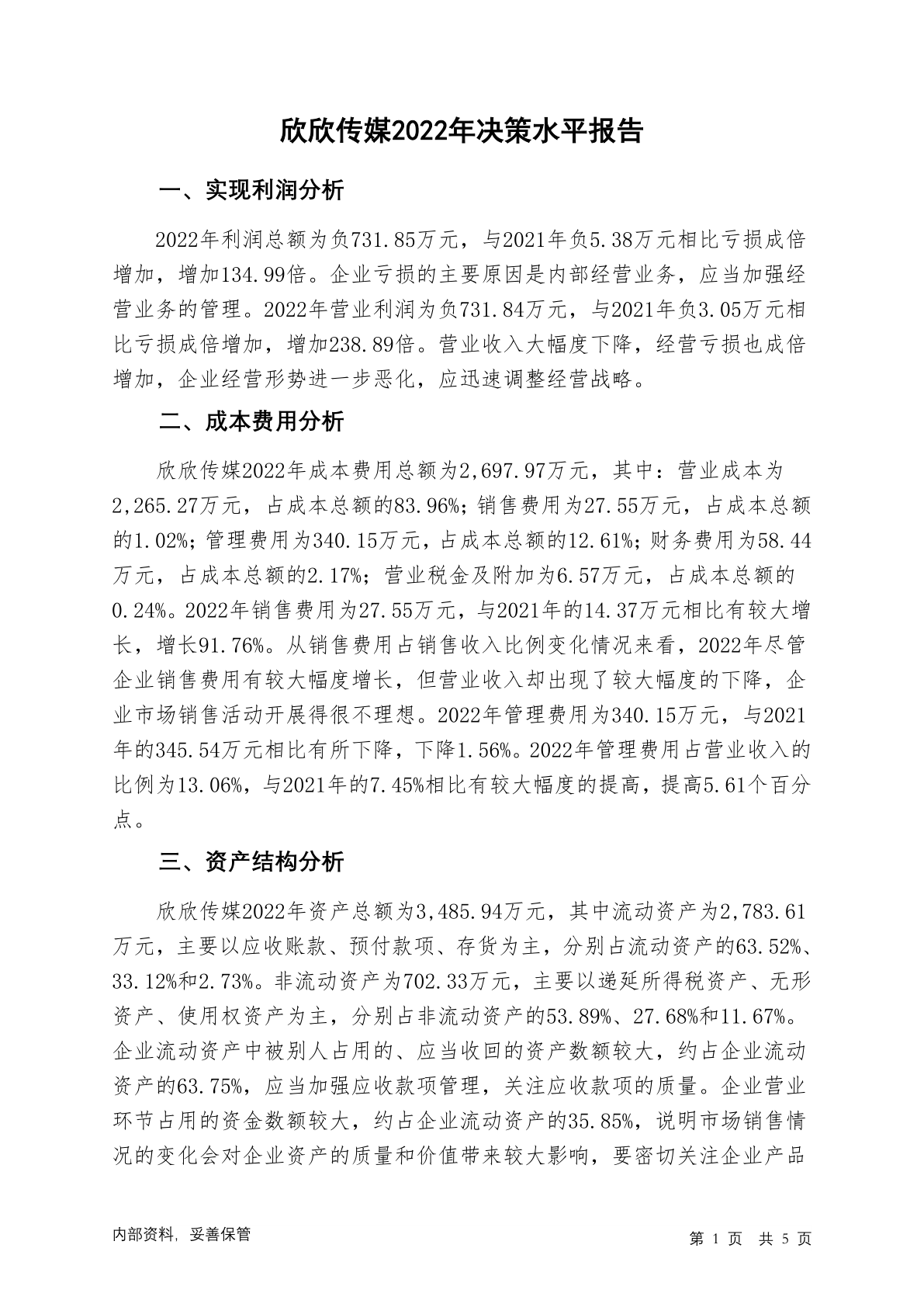 欣欣传媒2022年决策水平报告

一、实现利润分析

2022年利润总额为负731.85万元，与2021年负5.38万元相比亏损成倍增加，增加134.99倍。企业亏损的主要原因是内部经营业务，应当加强经营业务的管理。2022年营业利润为负731.84万元，与2021年负3.05万元相比亏损成倍增加，增加238.89倍。营业收入大幅度下降，经营亏损也成倍增加，企业经营形势进一步恶化，应迅速调整经营战略。

二、成本费用分析

欣欣传媒2022年成本费用总额为2,697.97万元，其中：营业成本为2,265.27万元，占成本总额的83.96%；销售费用为27.55万元，占成本总额的1.02%；管理费用为340.15万元，占成本总额的12.61%；财务费用为58.44万元，占成本总额的2.17%；营业税金及附加为6.57万元，占成本总额的0.24%。2022年销售费用为27.55万元，与2021年的14.37万元相比有较大增长，增长91.76%。从销售费用占销售收入比例变化情况来看，2022年尽管企业销售费用有较大幅度增长，但营业收入却出现了较大幅度的下降，企业市场销售活动开展得很不理想。2022年管理费用为340.15万元，与2021年的345.54万元相比有所下降，下降1.56%。2022年管理费用占营业收入的比例为13.06%，与2021年的7.45%相比有较大幅度的提高，提高5.61个百分点。

三、资产结构分析

欣欣传媒2022年资产总额为3,485.94万元，其中流动资产为2,783.61万元，主要以应收账款、预付款项、存货为主，分别占流动资产的63.52%、33.12%和2.73%。非流动资产为702.33万元，主要以递延所得税资产、无形资产、使用权资产为主，分别占非流动资产的53.89%、27.68%和11.67%。企业流动资产中被别人占用的、应当收回的资产数额较大，约占企业流动资产的63.75%，应当加强应收款项管理，关注应收款项的质量。企业营业环节占用的资金数额较大，约占企业流动资产的35.85%，说明市场销售情况的变化会对企业资产的质量和价值带来较大影响，要密切关注企业产品

内部资料，妥善保管

第 1 页 共 5 页